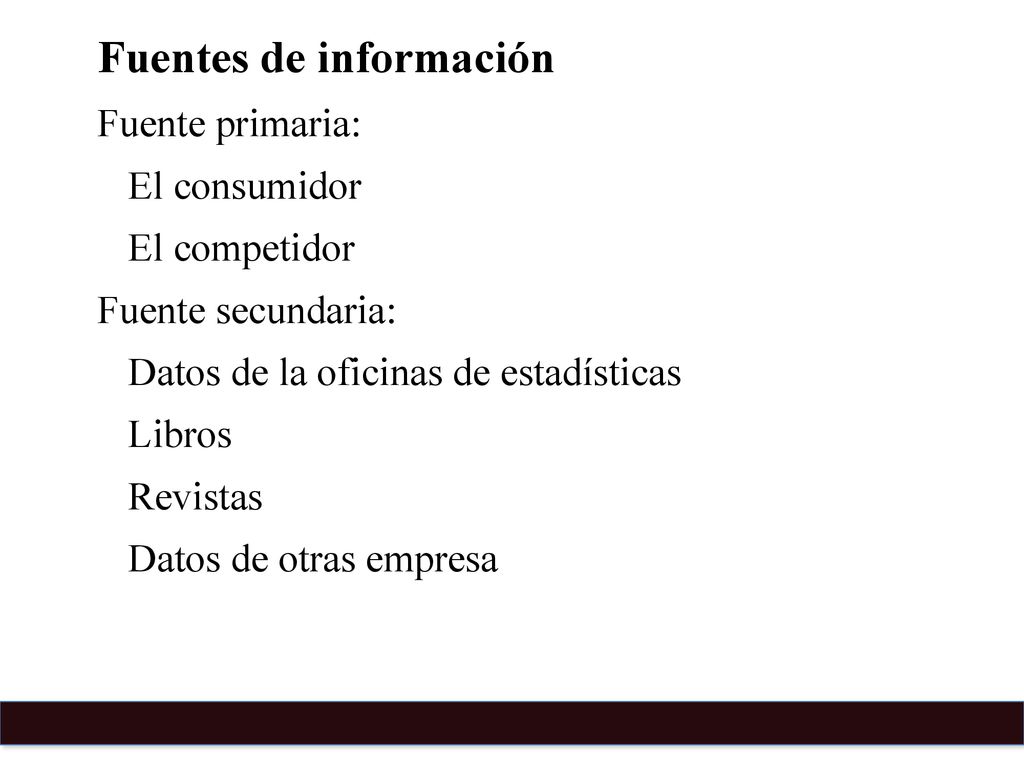 Fuentes de información

Fuente primaria:

El consumidor

El competidor

Fuente secundaria:

Datos de la oficinas de estadísticas

Libros

Revistas

Datos de otras empresa